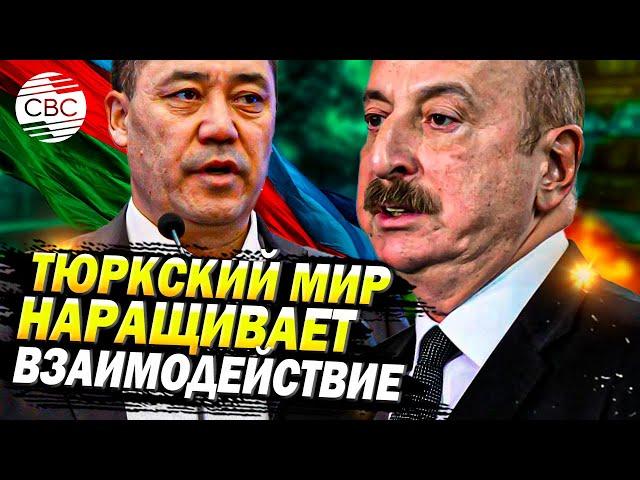 CBC

ТЮРКСКИЙ МИР НАРАЩИВАЕТ ВЗАИМОДЕЙСТВИЕ